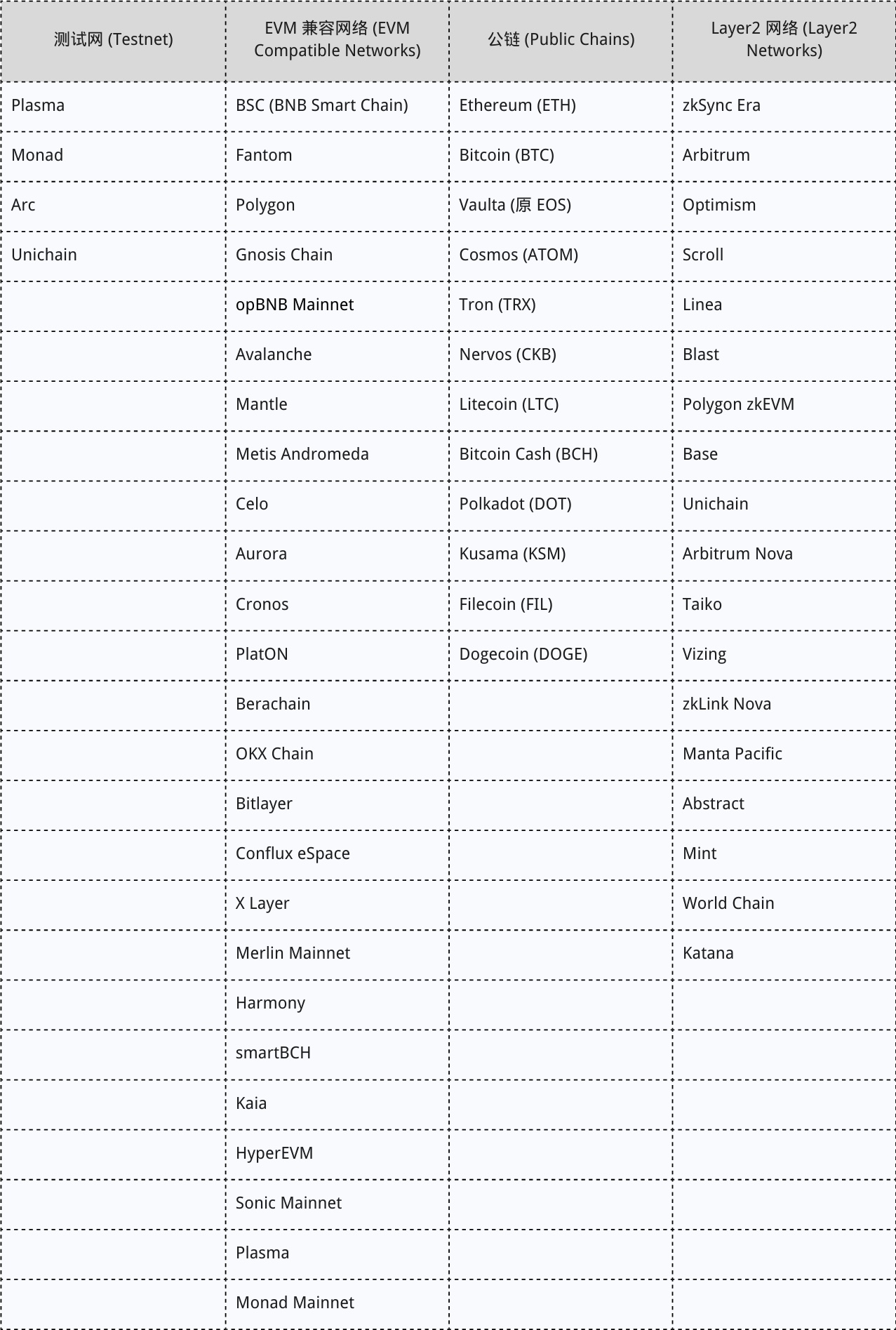 | 测试网 (Testnet) | EVM 兼容网络 (EVM Compatible Networks) | 公链 (Public Chains) | Layer2 网络 (Layer2 Networks) |
|---|---|---|---|
| Plasma | BSC (BNB Smart Chain) | Ethereum (ETH) | zkSync Era |
| Monad | Fantom | Bitcoin (BTC) | Arbitrum |
| Arc | Polygon | Vaulta (原 EOS) | Optimism |
| Unichain | Gnosis Chain | Cosmos (ATOM) | Scroll |
| | opBNB Mainnet | Tron (TRX) | Linea |
| | Avalanche | Nervos (CKB) | Blast |
| | Mantle | Litecoin (LTC) | Polygon zkEVM |
| | Metis Andromeda | Bitcoin Cash (BCH) | Base |
| | Celo | Polkadot (DOT) | Unichain |
| | Aurora | Kusama (KSM) | Arbitrum Nova |
| | Cronos | Filecoin (FIL) | Taiko |
| | PlatON | Dogecoin (DOGE) | Vizing |
| | Berachain | | zkLink Nova |
| | OKX Chain | | Manta Pacific |
| | Bitlayer | | Abstract |
| | Conflux eSpace | | Mint |
| | X Layer | | World Chain |
| | Merlin Mainnet | | Katana |
| | Harmony | | |
| | smartBCH | | |
| | Kaia | | |
| | HyperEVM | | |
| | Sonic Mainnet | | |
| | Plasma | | |
| | Monad Mainnet | | |